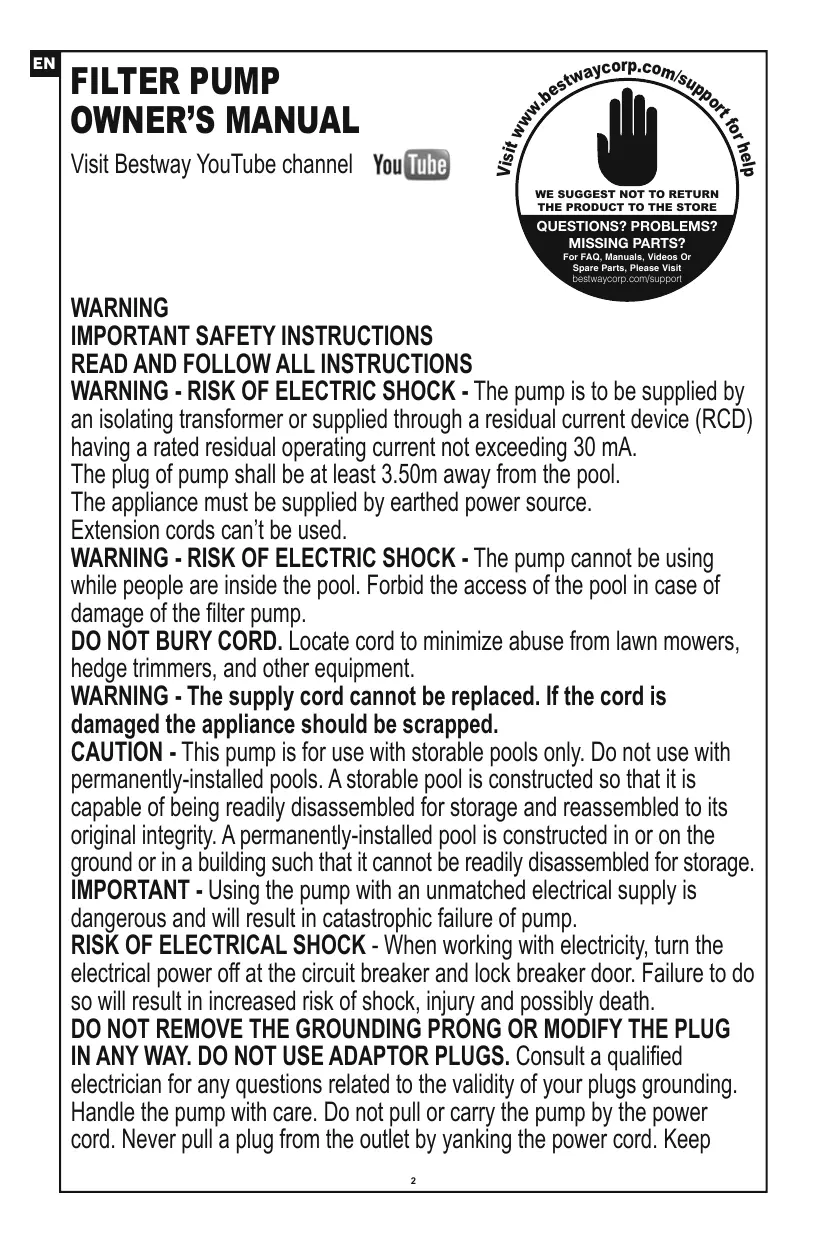 EN

FILTER PUMP
OWNER'S MANUAL

Visit Bestway YouTube channel YouTube

Visit www.bestwaycorp.com/support for help

WE SUGGEST NOT TO RETURN THE PRODUCT TO THE STORE

QUESTIONS? PROBLEMS? MISSING PARTS?
For FAQ, Manuals, Videos Or Spare Parts, Please Visit
bestwaycorp.com/support

WARNING
IMPORTANT SAFETY INSTRUCTIONS
READ AND FOLLOW ALL INSTRUCTIONS
WARNING - RISK OF ELECTRIC SHOCK - The pump is to be supplied by an isolating transformer or supplied through a residual current device (RCD) having a rated residual operating current not exceeding 30 mA.
The plug of pump shall be at least 3.50m away from the pool.
The appliance must be supplied by earthed power source.
Extension cords can't be used.
WARNING - RISK OF ELECTRIC SHOCK - The pump cannot be using while people are inside the pool. Forbid the access of the pool in case of damage of the filter pump.
DO NOT BURY CORD. Locate cord to minimize abuse from lawn mowers, hedge trimmers, and other equipment.
WARNING - The supply cord cannot be replaced. If the cord is damaged the appliance should be scrapped.
CAUTION - This pump is for use with storable pools only. Do not use with permanently-installed pools. A storable pool is constructed so that it is capable of being readily disassembled for storage and reassembled to its original integrity. A permanently-installed pool is constructed in or on the ground or in a building such that it cannot be readily disassembled for storage.
IMPORTANT - Using the pump with an unmatched electrical supply is dangerous and will result in catastrophic failure of pump.
RISK OF ELECTRICAL SHOCK - When working with electricity, turn the electrical power off at the circuit breaker and lock breaker door. Failure to do so will result in increased risk of shock, injury and possibly death.
DO NOT REMOVE THE GROUNDING PRONG OR MODIFY THE PLUG IN ANY WAY. DO NOT USE ADAPTOR PLUGS. Consult a qualified electrician for any questions related to the validity of your plugs grounding.
Handle the pump with care. Do not pull or carry the pump by the power cord. Never pull a plug from the outlet by yanking the power cord. Keep

2